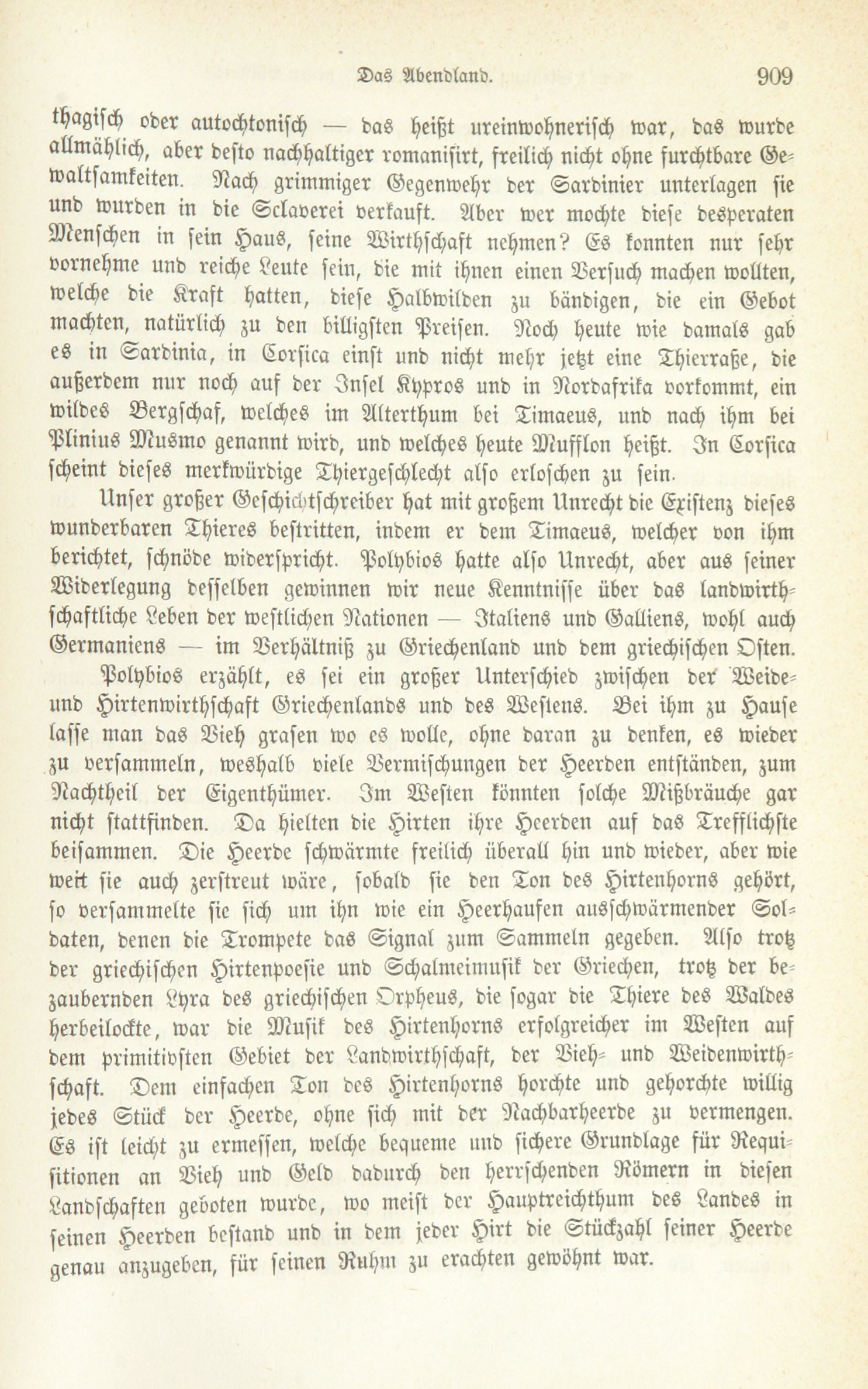 Das Abendland. 909

thagisch oder autochtonisch — das heißt ureinwohnerisch war, das wurde allmählich, aber desto nachhaltiger romanisirt, freilich nicht ohne furchtbare Gewaltsamkeiten. Nach grimmiger Gegenwehr der Sardinier unterlagen sie und wurden in die Sclaverei verkauft. Aber wer mochte diese desperaten Menschen in sein Haus, seine Wirthschaft nehmen? Es konnten nur sehr vornehme und reiche Leute sein, die mit ihnen einen Versuch machen wollten, welche die Kraft hatten, diese Halbwilden zu bändigen, die ein Gebot machten, natürlich zu den billigsten Preisen. Noch heute wie damals gab es in Sardinia, in Corsica einst und nicht mehr jetzt eine Thierraße, die außerdem nur noch auf der Insel Kypros und in Nordafrika vorkommt, ein wildes Bergschaf, welches im Alterthum bei Timaeus, und nach ihm bei Plinius Musmo genannt wird, und welches heute Mufflon heißt. In Corsica scheint dieses merkwürdige Thiergeschlecht also erloschen zu sein.

Unser großer Geschichtschreiber hat mit großem Unrecht die Existenz dieses wunderbaren Thieres bestritten, indem er dem Timaeus, welcher von ihm berichtet, schnöde widerspricht. Polybios hatte also Unrecht, aber aus seiner Widerlegung desselben gewinnen wir neue Kenntnisse über das landwirthschaftliche Leben der westlichen Nationen — Italiens und Galliens, wohl auch Germaniens — im Verhältniß zu Griechenland und dem griechischen Osten.

Polybios erzählt, es sei ein großer Unterschied zwischen der Weide- und Hirtenwirthschaft Griechenlands und des Westens. Bei ihm zu Hause lasse man das Vieh grasen wo es wolle, ohne daran zu denken, es wieder zu versammeln, weshalb viele Vermischungen der Heerden entständen, zum Nachtheil der Eigenthümer. Im Westen könnten solche Mißbräuche gar nicht stattfinden. Da hielten die Hirten ihre Heerden auf das Trefflichste beisammen. Die Heerde schwärmte freilich überall hin und wieder, aber wie weit sie auch zerstreut wäre, sobald sie den Ton des Hirtenhorns gehört, so versammelte sie sich um ihn wie ein Heerhaufen ausschwärmender Soldaten, denen die Trompete das Signal zum Sammeln gegeben. Also trotz der griechischen Hirtenpoesie und Schalmeimusik der Griechen, trotz der bezaubernden Lyra des griechischen Orpheus, die sogar die Thiere des Waldes herbeilockte, war die Musik des Hirtenhorns erfolgreicher im Westen auf dem primitivsten Gebiet der Landwirthschaft, der Vieh- und Weidenwirthschaft. Dem einfachen Ton des Hirtenhorns horchte und gehorchte willig jedes Stück der Heerde, ohne sich mit der Nachbarheerde zu vermengen. Es ist leicht zu ermessen, welche bequeme und sichere Grundlage für Requisitionen an Vieh und Geld dadurch den herrschenden Römern in diesen Landschaften geboten wurde, wo meist der Hauptreichthum des Landes in seinen Heerden bestand und in dem jeder Hirt die Stückzahl seiner Heerde genau anzugeben, für seinen Ruhm zu erachten gewöhnt war.